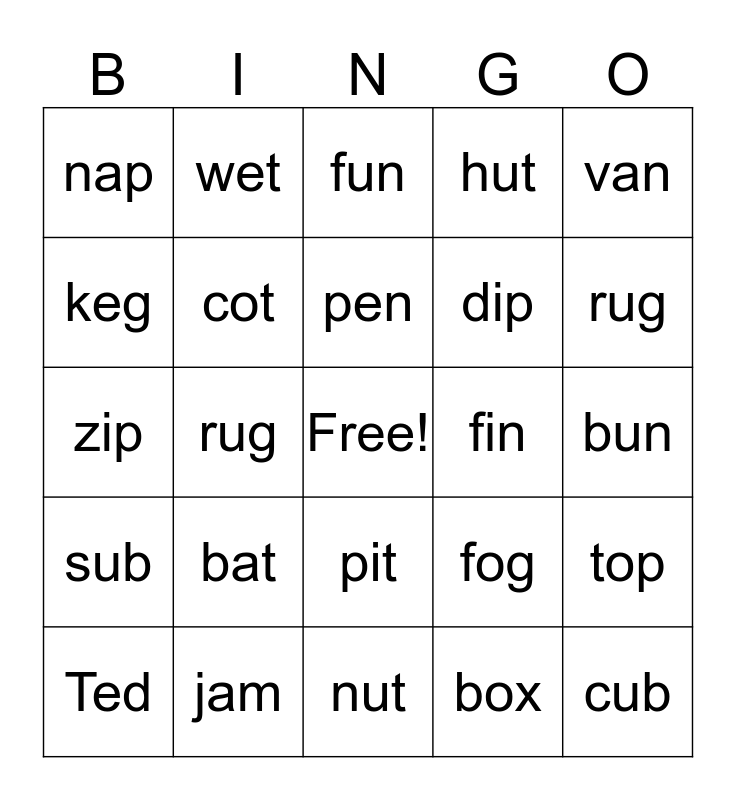 | B | I | N | G | O |
|---|---|---|---|---|
| nap | wet | fun | hut | van |
| keg | cot | pen | dip | rug |
| zip | rug | Free! | fin | bun |
| sub | bat | pit | fog | top |
| Ted | jam | nut | box | cub |